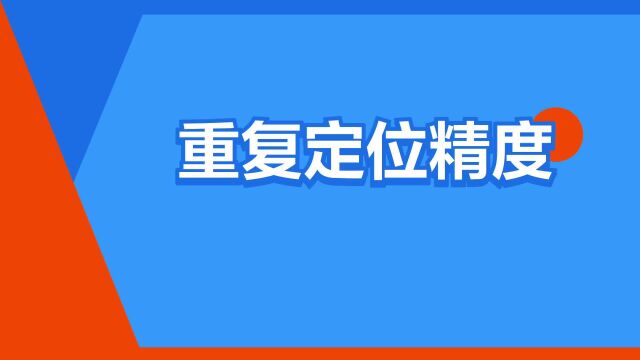 重复定位精度